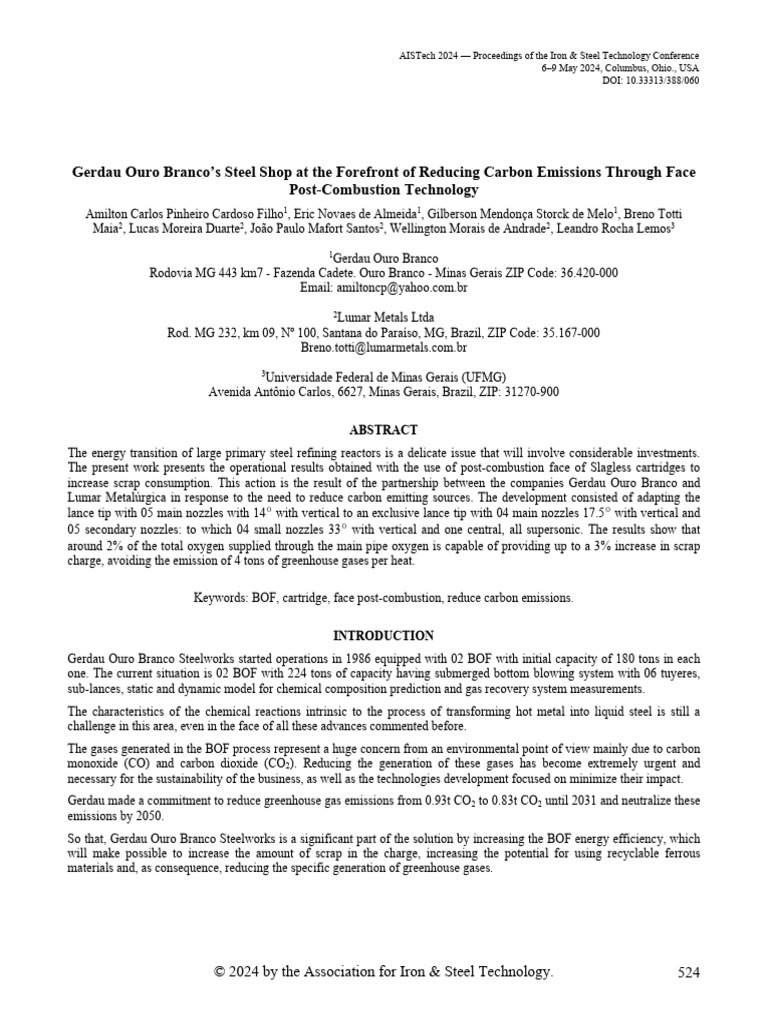 AISTech 2024 — Proceedings of the Iron & Steel Technology Conference
6–9 May 2024, Columbus, Ohio., USA
DOI: 10.33313/388/060

Gerdau Ouro Branco's Steel Shop at the Forefront of Reducing Carbon Emissions Through Face Post-Combustion Technology

Amilton Carlos Pinheiro Cardoso Filho$^1$, Eric Novaes de Almeida$^1$, Gilberson Mendonça Storck de Melo$^1$, Breno Totti Maia$^2$, Lucas Moreira Duarte$^2$, João Paulo Mafort Santos$^2$, Wellington Morais de Andrade$^2$, Leandro Rocha Lemos$^3$

$^1$Gerdau Ouro Branco
Rodovia MG 443 km7 - Fazenda Cadete. Ouro Branco - Minas Gerais ZIP Code: 36.420-000
Email: amiltoncp@yahoo.com.br

$^2$Lumar Metals Ltda
Rod. MG 232, km 09, Nº 100, Santana do Paraiso, MG, Brazil, ZIP Code: 35.167-000
Breno.totti@lumarmetals.com.br

$^3$Universidade Federal de Minas Gerais (UFMG)
Avenida Antônio Carlos, 6627, Minas Gerais, Brazil, ZIP: 31270-900

ABSTRACT

The energy transition of large primary steel refining reactors is a delicate issue that will involve considerable investments. The present work presents the operational results obtained with the use of post-combustion face of Slagless cartridges to increase scrap consumption. This action is the result of the partnership between the companies Gerdau Ouro Branco and Lumar Metalúrgica in response to the need to reduce carbon emitting sources. The development consisted of adapting the lance tip with 05 main nozzles with 14° with vertical to an exclusive lance tip with 04 main nozzles 17.5° with vertical and 05 secondary nozzles: to which 04 small nozzles 33° with vertical and one central, all supersonic. The results show that around 2% of the total oxygen supplied through the main pipe oxygen is capable of providing up to a 3% increase in scrap charge, avoiding the emission of 4 tons of greenhouse gases per heat.

Keywords: BOF, cartridge, face post-combustion, reduce carbon emissions.

INTRODUCTION

Gerdau Ouro Branco Steelworks started operations in 1986 equipped with 02 BOF with initial capacity of 180 tons in each one. The current situation is 02 BOF with 224 tons of capacity having submerged bottom blowing system with 06 tuyeres, sub-lances, static and dynamic model for chemical composition prediction and gas recovery system measurements.

The characteristics of the chemical reactions intrinsic to the process of transforming hot metal into liquid steel is still a challenge in this area, even in the face of all these advances commented before.

The gases generated in the BOF process represent a huge concern from an environmental point of view mainly due to carbon monoxide (CO) and carbon dioxide ($CO_2$). Reducing the generation of these gases has become extremely urgent and necessary for the sustainability of the business, as well as the technologies development focused on minimize their impact.

Gerdau made a commitment to reduce greenhouse gas emissions from 0.93t $CO_2$ to 0.83t $CO_2$ until 2031 and neutralize these emissions by 2050.

So that, Gerdau Ouro Branco Steelworks is a significant part of the solution by increasing the BOF energy efficiency, which will make possible to increase the amount of scrap in the charge, increasing the potential for using recyclable ferrous materials and, as consequence, reducing the specific generation of greenhouse gases.

© 2024 by the Association for Iron & Steel Technology. 524